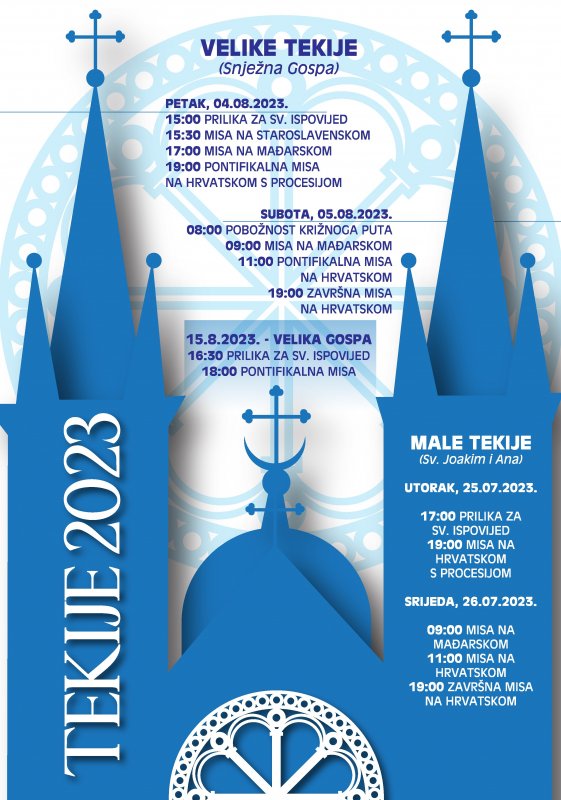 VELIKE TEKIJE
(Snježna Gospa)

PETAK, 04.08.2023.
15:00 PRILIKA ZA SV. ISPOVIJED
15:30 MISA NA STAROSLAVENSKOM
17:00 MISA NA MAĐARSKOM
19:00 PONTIFIKALNA MISA NA HRVATSKOM S PROCESIJOM

SUBOTA, 05.08.2023.
08:00 POBOŽNOST KRIŽNOGA PUTA
09:00 MISA NA MAĐARSKOM
11:00 PONTIFIKALNA MISA NA HRVATSKOM
19:00 ZAVRŠNA MISA NA HRVATSKOM

15.8.2023. - VELIKA GOSPA
16:30 PRILIKA ZA SV. ISPOVIJED
18:00 PONTIFIKALNA MISA

TEKIJE 2023

MALE TEKIJE
(Sv. Joakim i Ana)

UTORAK, 25.07.2023.

17:00 PRILIKA ZA SV. ISPOVIJED
19:00 MISA NA HRVATSKOM S PROCESIJOM

SRIJEDA, 26.07.2023.

09:00 MISA NA MAĐARSKOM
11:00 MISA NA HRVATSKOM
19:00 ZAVRŠNA MISA NA HRVATSKOM